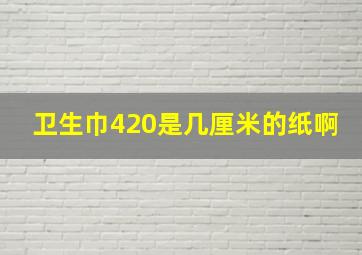 卫生巾420是几厘米的纸啊